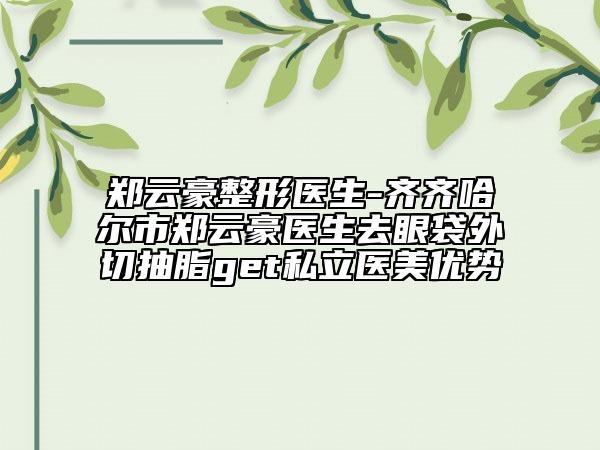 郑云豪整形医生-齐齐哈尔市郑云豪医生去眼袋外切抽脂get私立医美优势